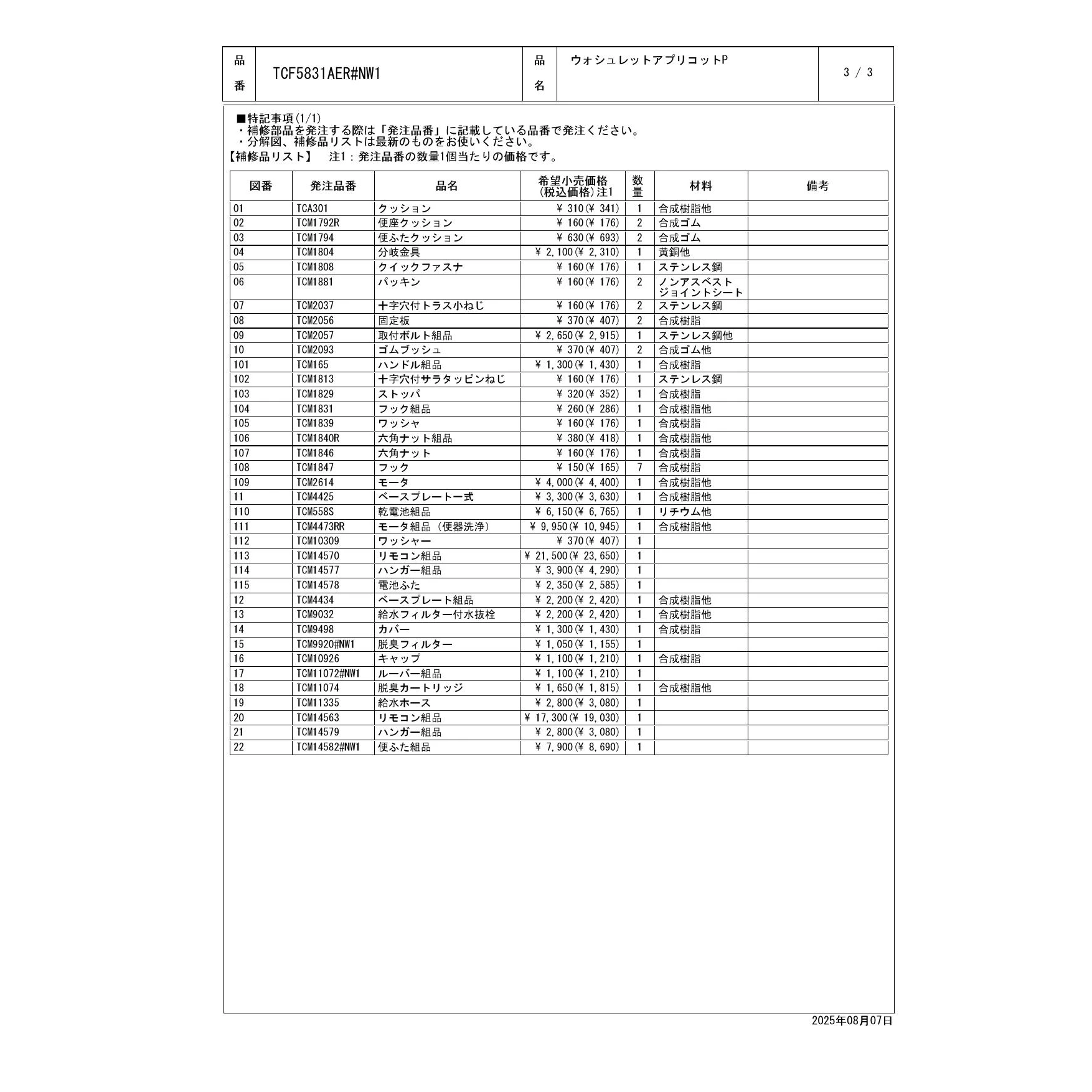 | 品番 | TCF5831AER#NW1 | 品名 | ウォシュレットアプリコットP | 3 / 3 |
|---|---|---|---|---|

■特記事項(1/1)
・補修部品を発注する際は「発注品番」に記載している品番で発注ください。
・分解図、補修品リストは最新のものをお使いください。
【補修品リスト】　注1：発注品番の数量1個当たりの価格です。

| 図番 | 発注品番 | 品名 | 希望小売価格(税込価格)注1 | 数量 | 材料 | 備考 |
|---|---|---|---|---|---|---|
| 01 | TCA301 | クッション | ¥ 310(¥ 341) | 1 | 合成樹脂他 | |
| 02 | TCM1792R | 便座クッション | ¥ 160(¥ 176) | 2 | 合成ゴム | |
| 03 | TCM1794 | 便ふたクッション | ¥ 630(¥ 693) | 2 | 合成ゴム | |
| 04 | TCM1804 | 分岐金具 | ¥ 2,100(¥ 2,310) | 1 | 黄銅他 | |
| 05 | TCM1808 | クイックファスナ | ¥ 160(¥ 176) | 1 | ステンレス鋼 | |
| 06 | TCM1881 | パッキン | ¥ 160(¥ 176) | 2 | ノンアスベストジョイントシート | |
| 07 | TCM2037 | 十字穴付トラス小ねじ | ¥ 160(¥ 176) | 2 | ステンレス鋼 | |
| 08 | TCM2056 | 固定板 | ¥ 370(¥ 407) | 2 | 合成樹脂 | |
| 09 | TCM2057 | 取付ボルト組品 | ¥ 2,650(¥ 2,915) | 1 | ステンレス鋼他 | |
| 10 | TCM2093 | ゴムブッシュ | ¥ 370(¥ 407) | 2 | 合成ゴム他 | |
| 101 | TCM165 | ハンドル組品 | ¥ 1,300(¥ 1,430) | 1 | 合成樹脂 | |
| 102 | TCM1813 | 十字穴付サラタッピンねじ | ¥ 160(¥ 176) | 1 | ステンレス鋼 | |
| 103 | TCM1829 | ストッパ | ¥ 320(¥ 352) | 1 | 合成樹脂 | |
| 104 | TCM1831 | フック組品 | ¥ 260(¥ 286) | 1 | 合成樹脂他 | |
| 105 | TCM1839 | ワッシャ | ¥ 160(¥ 176) | 1 | 合成樹脂 | |
| 106 | TCM1840R | 六角ナット組品 | ¥ 380(¥ 418) | 1 | 合成樹脂他 | |
| 107 | TCM1846 | 六角ナット | ¥ 160(¥ 176) | 1 | 合成樹脂 | |
| 108 | TCM1847 | フック | ¥ 150(¥ 165) | 7 | 合成樹脂 | |
| 109 | TCM2614 | モータ | ¥ 4,000(¥ 4,400) | 1 | 合成樹脂他 | |
| 11 | TCM4425 | ベースプレート一式 | ¥ 3,300(¥ 3,630) | 1 | 合成樹脂他 | |
| 110 | TCM558S | 乾電池組品 | ¥ 6,150(¥ 6,765) | 1 | リチウム他 | |
| 111 | TCM4473RR | モータ組品（便器洗浄） | ¥ 9,950(¥ 10,945) | 1 | 合成樹脂他 | |
| 112 | TCM10309 | ワッシャー | ¥ 370(¥ 407) | 1 | | |
| 113 | TCM14570 | リモコン組品 | ¥ 21,500(¥ 23,650) | 1 | | |
| 114 | TCM14577 | ハンガー組品 | ¥ 3,900(¥ 4,290) | 1 | | |
| 115 | TCM14578 | 電池ふた | ¥ 2,350(¥ 2,585) | 1 | | |
| 12 | TCM4434 | ベースプレート組品 | ¥ 2,200(¥ 2,420) | 1 | 合成樹脂他 | |
| 13 | TCM9032 | 給水フィルター付水抜栓 | ¥ 2,200(¥ 2,420) | 1 | 合成樹脂他 | |
| 14 | TCM9498 | カバー | ¥ 1,300(¥ 1,430) | 1 | 合成樹脂 | |
| 15 | TCM9920#NW1 | 脱臭フィルター | ¥ 1,050(¥ 1,155) | 1 | | |
| 16 | TCM10926 | キャップ | ¥ 1,100(¥ 1,210) | 1 | 合成樹脂 | |
| 17 | TCM11072#NW1 | ルーバー組品 | ¥ 1,100(¥ 1,210) | 1 | | |
| 18 | TCM11074 | 脱臭カートリッジ | ¥ 1,650(¥ 1,815) | 1 | 合成樹脂他 | |
| 19 | TCM11335 | 給水ホース | ¥ 2,800(¥ 3,080) | 1 | | |
| 20 | TCM14563 | リモコン組品 | ¥ 17,300(¥ 19,030) | 1 | | |
| 21 | TCM14579 | ハンガー組品 | ¥ 2,800(¥ 3,080) | 1 | | |
| 22 | TCM14582#NW1 | 便ふた組品 | ¥ 7,900(¥ 8,690) | 1 | | |

2025年08月07日